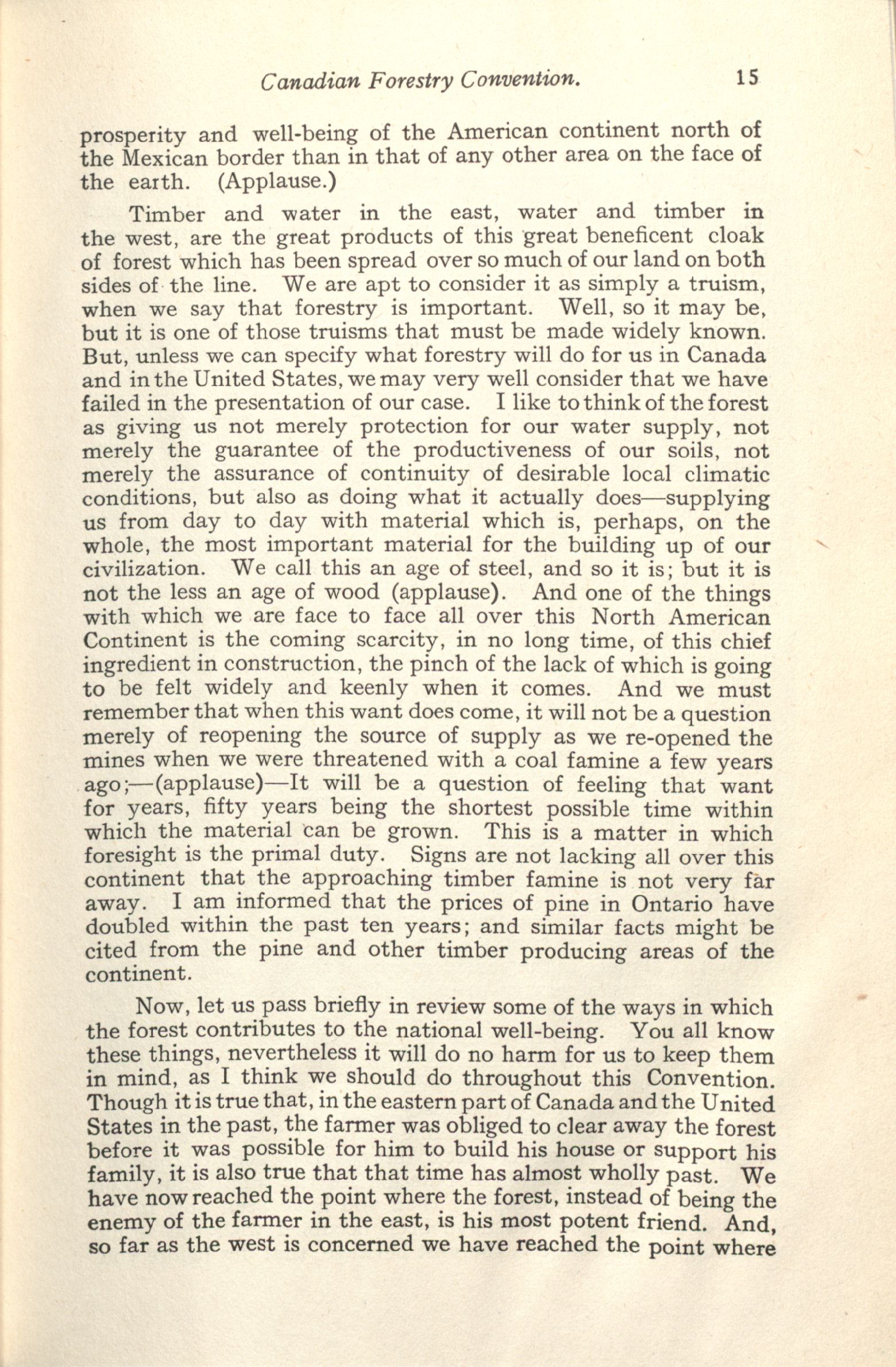 Canadian Forestry Convention. 15

prosperity and well-being of the American continent north of the Mexican border than in that of any other area on the face of the earth. (Applause.)

Timber and water in the east, water and timber in the west, are the great products of this great beneficent cloak of forest which has been spread over so much of our land on both sides of the line. We are apt to consider it as simply a truism, when we say that forestry is important. Well, so it may be, but it is one of those truisms that must be made widely known. But, unless we can specify what forestry will do for us in Canada and in the United States, we may very well consider that we have failed in the presentation of our case. I like to think of the forest as giving us not merely protection for our water supply, not merely the guarantee of the productiveness of our soils, not merely the assurance of continuity of desirable local climatic conditions, but also as doing what it actually does—supplying us from day to day with material which is, perhaps, on the whole, the most important material for the building up of our civilization. We call this an age of steel, and so it is; but it is not the less an age of wood (applause). And one of the things with which we are face to face all over this North American Continent is the coming scarcity, in no long time, of this chief ingredient in construction, the pinch of the lack of which is going to be felt widely and keenly when it comes. And we must remember that when this want does come, it will not be a question merely of reopening the source of supply as we re-opened the mines when we were threatened with a coal famine a few years ago;—(applause)—It will be a question of feeling that want for years, fifty years being the shortest possible time within which the material can be grown. This is a matter in which foresight is the primal duty. Signs are not lacking all over this continent that the approaching timber famine is not very far away. I am informed that the prices of pine in Ontario have doubled within the past ten years; and similar facts might be cited from the pine and other timber producing areas of the continent.

Now, let us pass briefly in review some of the ways in which the forest contributes to the national well-being. You all know these things, nevertheless it will do no harm for us to keep them in mind, as I think we should do throughout this Convention. Though it is true that, in the eastern part of Canada and the United States in the past, the farmer was obliged to clear away the forest before it was possible for him to build his house or support his family, it is also true that that time has almost wholly past. We have now reached the point where the forest, instead of being the enemy of the farmer in the east, is his most potent friend. And, so far as the west is concerned we have reached the point where